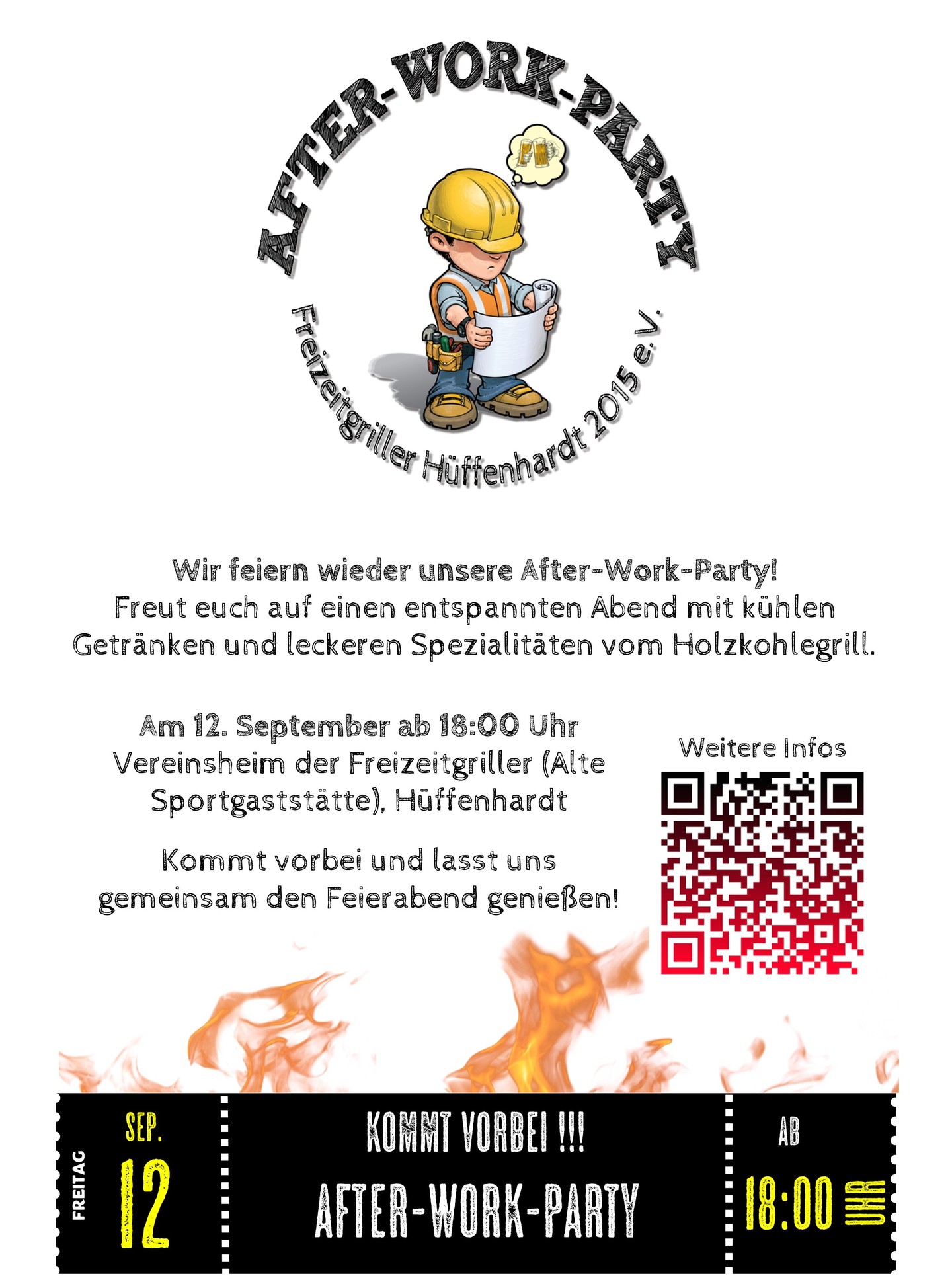 AFTER-WORK-PARTY

Freizeitgriller Hüffenhardt 2015 e.V.

Wir feiern wieder unsere After-Work-Party!
Freut euch auf einen entspannten Abend mit kühlen Getränken und leckeren Spezialitäten vom Holzkohlegrill.

Am 12. September ab 18:00 Uhr
Vereinsheim der Freizeitgriller (Alte Sportgaststätte), Hüffenhardt

Kommt vorbei und lasst uns gemeinsam den Feierabend genießen!

Weitere Infos

FREITAG
SEP.
12

KOMMT VORBEI !!!
AFTER-WORK-PARTY

AB
18:00
UHR